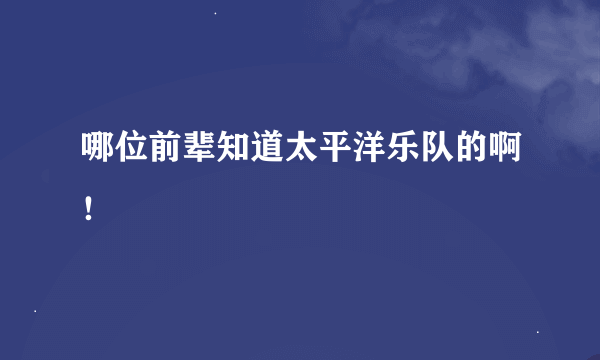 哪位前辈知道太平洋乐队的啊！